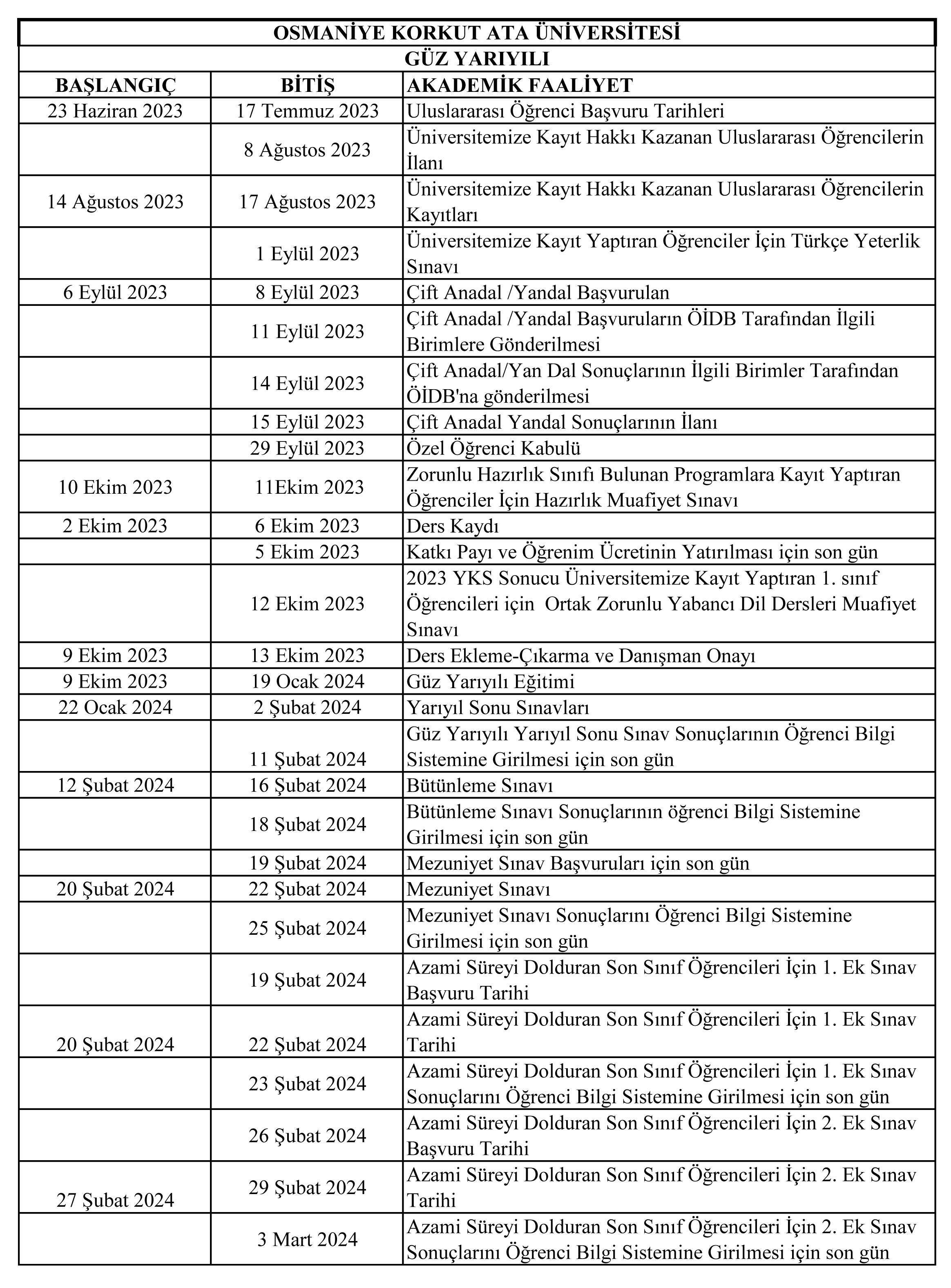 OSMANİYE KORKUT ATA ÜNİVERSİTESİ

GÜZ YARIYILI

| BAŞLANGIÇ | BİTİŞ | AKADEMİK FAALİYET |
|---|---|---|
| 23 Haziran 2023 | 17 Temmuz 2023 | Uluslararası Öğrenci Başvuru Tarihleri |
| | 8 Ağustos 2023 | Üniversitemize Kayıt Hakkı Kazanan Uluslararası Öğrencilerin İlanı |
| 14 Ağustos 2023 | 17 Ağustos 2023 | Üniversitemize Kayıt Hakkı Kazanan Uluslararası Öğrencilerin Kayıtları |
| | 1 Eylül 2023 | Üniversitemize Kayıt Yaptıran Öğrenciler İçin Türkçe Yeterlik Sınavı |
| 6 Eylül 2023 | 8 Eylül 2023 | Çift Anadal /Yandal Başvurulan |
| | 11 Eylül 2023 | Çift Anadal /Yandal Başvuruların ÖİDB Tarafından İlgili Birimlere Gönderilmesi |
| | 14 Eylül 2023 | Çift Anadal/Yan Dal Sonuçlarının İlgili Birimler Tarafından ÖİDB'na gönderilmesi |
| | 15 Eylül 2023 | Çift Anadal Yandal Sonuçlarının İlanı |
| | 29 Eylül 2023 | Özel Öğrenci Kabulü |
| 10 Ekim 2023 | 11Ekim 2023 | Zorunlu Hazırlık Sınıfı Bulunan Programlara Kayıt Yaptıran Öğrenciler İçin Hazırlık Muafiyet Sınavı |
| 2 Ekim 2023 | 6 Ekim 2023 | Ders Kaydı |
| | 5 Ekim 2023 | Katkı Payı ve Öğrenim Ücretinin Yatırılması için son gün |
| | 12 Ekim 2023 | 2023 YKS Sonucu Üniversitemize Kayıt Yaptıran 1. sınıf Öğrencileri için Ortak Zorunlu Yabancı Dil Dersleri Muafiyet Sınavı |
| 9 Ekim 2023 | 13 Ekim 2023 | Ders Ekleme-Çıkarma ve Danışman Onayı |
| 9 Ekim 2023 | 19 Ocak 2024 | Güz Yarıyılı Eğitimi |
| 22 Ocak 2024 | 2 Şubat 2024 | Yarıyıl Sonu Sınavları |
| | 11 Şubat 2024 | Güz Yarıyılı Yarıyıl Sonu Sınav Sonuçlarının Öğrenci Bilgi Sistemine Girilmesi için son gün |
| 12 Şubat 2024 | 16 Şubat 2024 | Bütünleme Sınavı |
| | 18 Şubat 2024 | Bütünleme Sınavı Sonuçlarının öğrenci Bilgi Sistemine Girilmesi için son gün |
| | 19 Şubat 2024 | Mezuniyet Sınav Başvuruları için son gün |
| 20 Şubat 2024 | 22 Şubat 2024 | Mezuniyet Sınavı |
| | 25 Şubat 2024 | Mezuniyet Sınavı Sonuçlarını Öğrenci Bilgi Sistemine Girilmesi için son gün |
| | 19 Şubat 2024 | Azami Süreyi Dolduran Son Sınıf Öğrencileri İçin 1. Ek Sınav Başvuru Tarihi |
| 20 Şubat 2024 | 22 Şubat 2024 | Azami Süreyi Dolduran Son Sınıf Öğrencileri İçin 1. Ek Sınav Tarihi |
| | 23 Şubat 2024 | Azami Süreyi Dolduran Son Sınıf Öğrencileri İçin 1. Ek Sınav Sonuçlarını Öğrenci Bilgi Sistemine Girilmesi için son gün |
| | 26 Şubat 2024 | Azami Süreyi Dolduran Son Sınıf Öğrencileri İçin 2. Ek Sınav Başvuru Tarihi |
| 27 Şubat 2024 | 29 Şubat 2024 | Azami Süreyi Dolduran Son Sınıf Öğrencileri İçin 2. Ek Sınav Tarihi |
| | 3 Mart 2024 | Azami Süreyi Dolduran Son Sınıf Öğrencileri İçin 2. Ek Sınav Sonuçlarını Öğrenci Bilgi Sistemine Girilmesi için son gün |